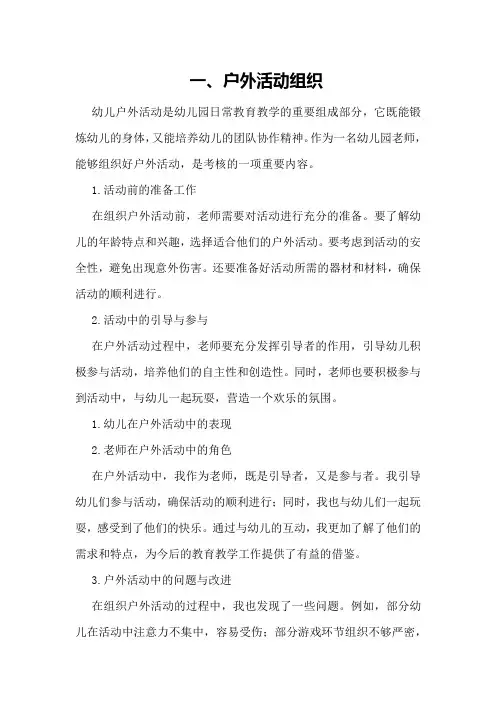 一、户外活动组织

幼儿户外活动是幼儿园日常教育教学的重要组成部分，它既能锻炼幼儿的身体，又能培养幼儿的团队协作精神。作为一名幼儿园老师，能够组织好户外活动，是考核的一项重要内容。

1.活动前的准备工作

在组织户外活动前，老师需要对活动进行充分的准备。要了解幼儿的年龄特点和兴趣，选择适合他们的户外活动。要考虑到活动的安全性，避免出现意外伤害。还要准备好活动所需的器材和材料，确保活动的顺利进行。

2.活动中的引导与参与

在户外活动过程中，老师要充分发挥引导者的作用，引导幼儿积极参与活动，培养他们的自主性和创造性。同时，老师也要积极参与到活动中，与幼儿一起玩耍，营造一个欢乐的氛围。

1.幼儿在户外活动中的表现

2.老师在户外活动中的角色

在户外活动中，我作为老师，既是引导者，又是参与者。我引导幼儿们参与活动，确保活动的顺利进行；同时，我也与幼儿们一起玩耍，感受到了他们的快乐。通过与幼儿的互动，我更加了解了他们的需求和特点，为今后的教育教学工作提供了有益的借鉴。

3.户外活动中的问题与改进

在组织户外活动的过程中，我也发现了一些问题。例如，部分幼儿在活动中注意力不集中，容易受伤；部分游戏环节组织不够严密，